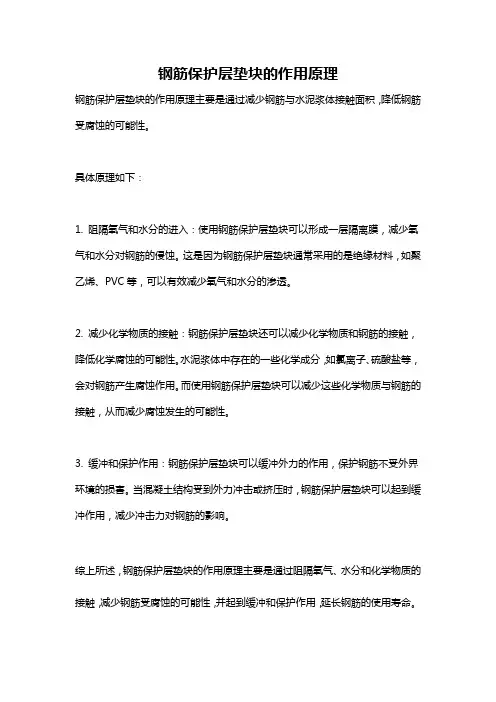 钢筋保护层垫块的作用原理

钢筋保护层垫块的作用原理主要是通过减少钢筋与水泥浆体接触面积，降低钢筋受腐蚀的可能性。

具体原理如下：

1. 阻隔氧气和水分的进入：使用钢筋保护层垫块可以形成一层隔离膜，减少氧气和水分对钢筋的侵蚀。这是因为钢筋保护层垫块通常采用的是绝缘材料，如聚乙烯、PVC 等，可以有效减少氧气和水分的渗透。

2. 减少化学物质的接触：钢筋保护层垫块还可以减少化学物质和钢筋的接触，降低化学腐蚀的可能性。水泥浆体中存在的一些化学成分，如氯离子、硫酸盐等，会对钢筋产生腐蚀作用。而使用钢筋保护层垫块可以减少这些化学物质与钢筋的接触，从而减少腐蚀发生的可能性。

3. 缓冲和保护作用：钢筋保护层垫块可以缓冲外力的作用，保护钢筋不受外界环境的损害。当混凝土结构受到外力冲击或挤压时，钢筋保护层垫块可以起到缓冲作用，减少冲击力对钢筋的影响。

综上所述，钢筋保护层垫块的作用原理主要是通过阻隔氧气、水分和化学物质的接触，减少钢筋受腐蚀的可能性，并起到缓冲和保护作用，延长钢筋的使用寿命。